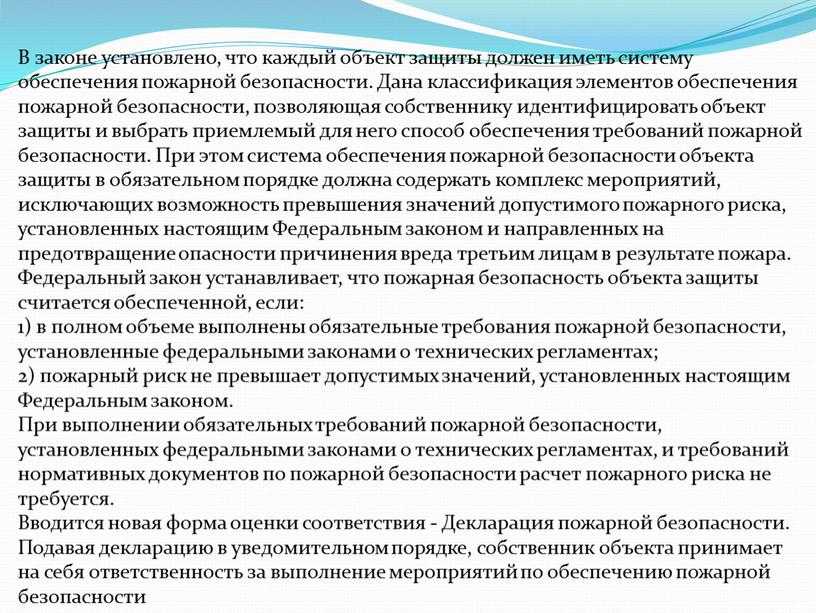 В законе установлено, что каждый объект защиты должен иметь систему обеспечения пожарной безопасности. Дана классификация элементов обеспечения пожарной безопасности, позволяющая собственнику идентифицировать объект защиты и выбрать приемлемый для него способ обеспечения требований пожарной безопасности. При этом система обеспечения пожарной безопасности объекта защиты в обязательном порядке должна содержать комплекс мероприятий, исключающих возможность превышения значений допустимого пожарного риска, установленных настоящим Федеральным законом и направленных на предотвращение опасности причинения вреда третьим лицам в результате пожара.
Федеральный закон устанавливает, что пожарная безопасность объекта защиты считается обеспеченной, если:
1) в полном объеме выполнены обязательные требования пожарной безопасности, установленные федеральными законами о технических регламентах;
2) пожарный риск не превышает допустимых значений, установленных настоящим Федеральным законом.
При выполнении обязательных требований пожарной безопасности, установленных федеральными законами о технических регламентах, и требований нормативных документов по пожарной безопасности расчет пожарного риска не требуется.
Вводится новая форма оценки соответствия - Декларация пожарной безопасности. Подавая декларацию в уведомительном порядке, собственник объекта принимает на себя ответственность за выполнение мероприятий по обеспечению пожарной безопасности